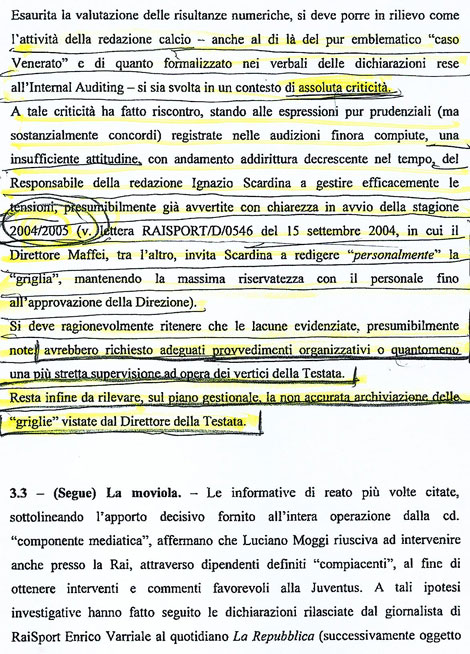 Esaurita la valutazione delle risultanze numeriche, si deve porre in rilievo come l'attività della redazione calcio – anche al di là del pur emblematico "caso Venerato" e di quanto formalizzato nei verbali delle dichiarazioni rese all'Internal Auditing – si sia svolta in un contesto di assoluta criticità.

A tale criticità ha fatto riscontro, stando alle espressioni pur prudenziali (ma sostanzialmente concordi) registrate nelle audizioni finora compiute, una insufficiente attitudine, con andamento addirittura decrescente nel tempo, del Responsabile della redazione Ignazio Scardina a gestire efficacemente le tensioni, presumibilmente già avvertite con chiarezza in avvio della stagione 2004/2005 (v. lettera RAISPORT/D/0546 del 15 settembre 2004, in cui il Direttore Maffei, tra l'altro, invita Scardina a redigere "personalmente" la "griglia", mantenendo la massima riservatezza con il personale fino all'approvazione della Direzione).

Si deve ragionevolmente ritenere che le lacune evidenziate, presumibilmente note, avrebbero richiesto adeguati provvedimenti organizzativi o quantomeno una più stretta supervisione ad opera dei vertici della Testata.

Resta infine da rilevare, sul piano gestionale, la non accurata archiviazione delle "griglie" vistate dal Direttore della Testata.

3.3 – (Segue) La moviola. – Le informative di reato più volte citate, sottolineando l'apporto decisivo fornito all'intera operazione dalla cd. "componente mediatica", affermano che Luciano Moggi riusciva ad intervenire anche presso la Rai, attraverso dipendenti definiti "compiacenti", al fine di ottenere interventi e commenti favorevoli alla Juventus. A tali ipotesi investigative hanno fatto seguito le dichiarazioni rilasciate dal giornalista di RaiSport Enrico Varriale al quotidiano La Repubblica (successivamente oggetto